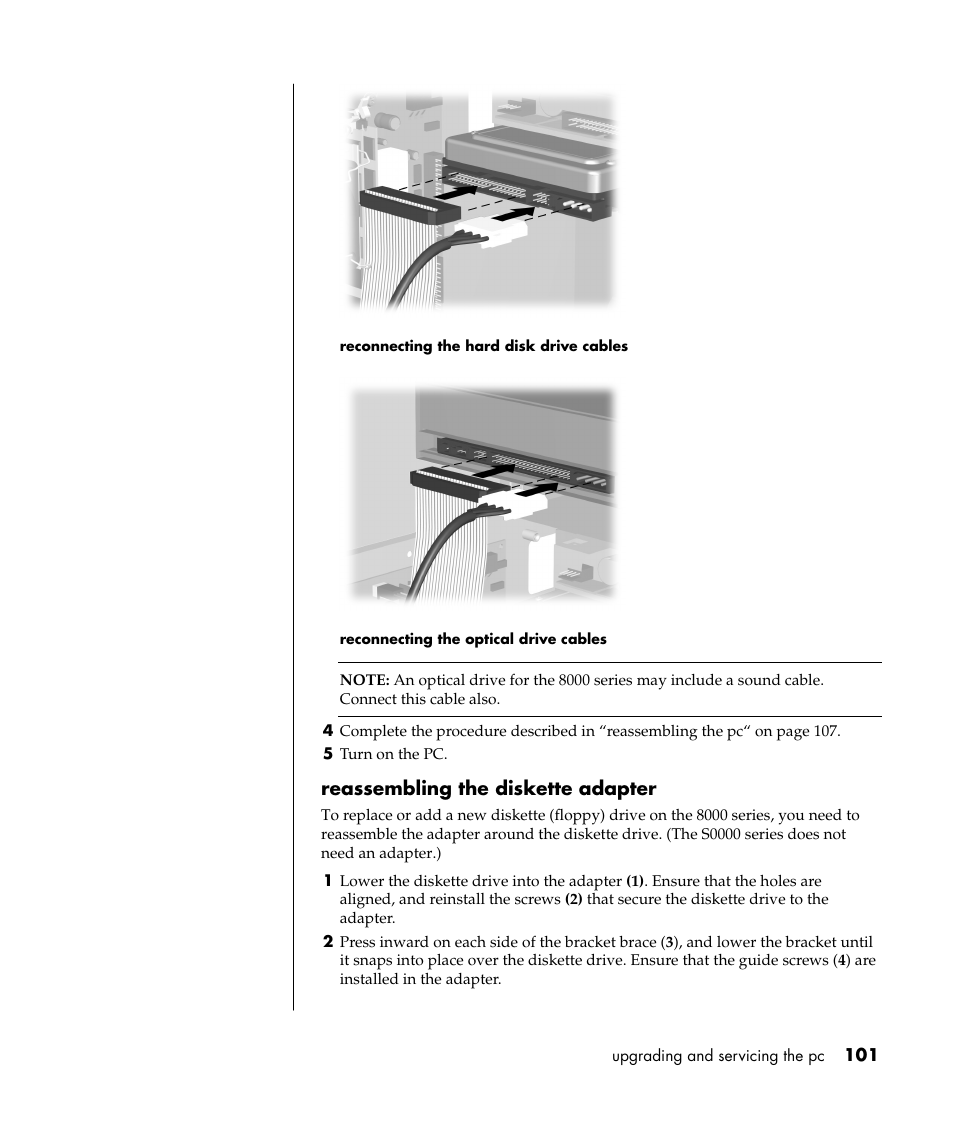 reconnecting the hard disk drive cables

reconnecting the optical drive cables

NOTE: An optical drive for the 8000 series may include a sound cable. Connect this cable also.

4 Complete the procedure described in “reassembling the pc“ on page 107.

5 Turn on the PC.

reassembling the diskette adapter

To replace or add a new diskette (floppy) drive on the 8000 series, you need to reassemble the adapter around the diskette drive. (The S0000 series does not need an adapter.)

1 Lower the diskette drive into the adapter (1). Ensure that the holes are aligned, and reinstall the screws (2) that secure the diskette drive to the adapter.

2 Press inward on each side of the bracket brace (3), and lower the bracket until it snaps into place over the diskette drive. Ensure that the guide screws (4) are installed in the adapter.

upgrading and servicing the pc 101